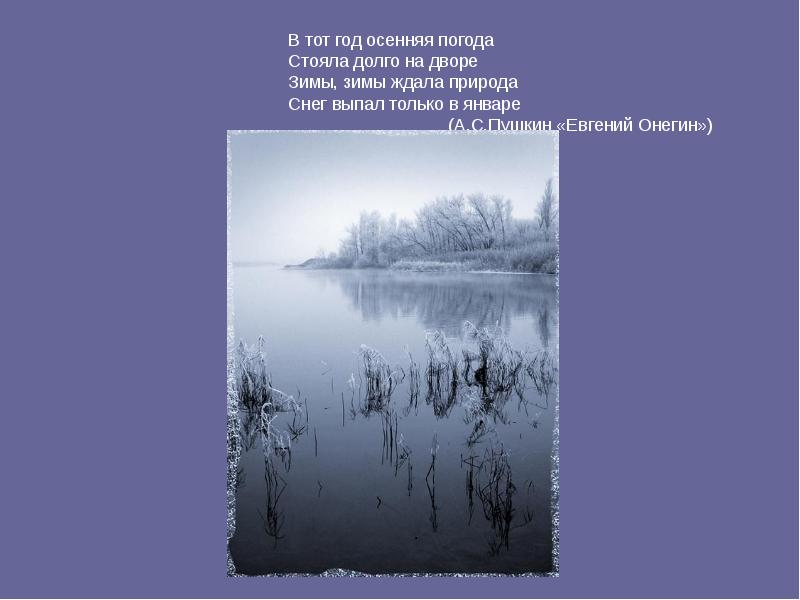 В тот год осенняя погода
Стояла долго на дворе
Зимы, зимы ждала природа
Снег выпал только в январе
(А.С.Пушкин «Евгений Онегин»)